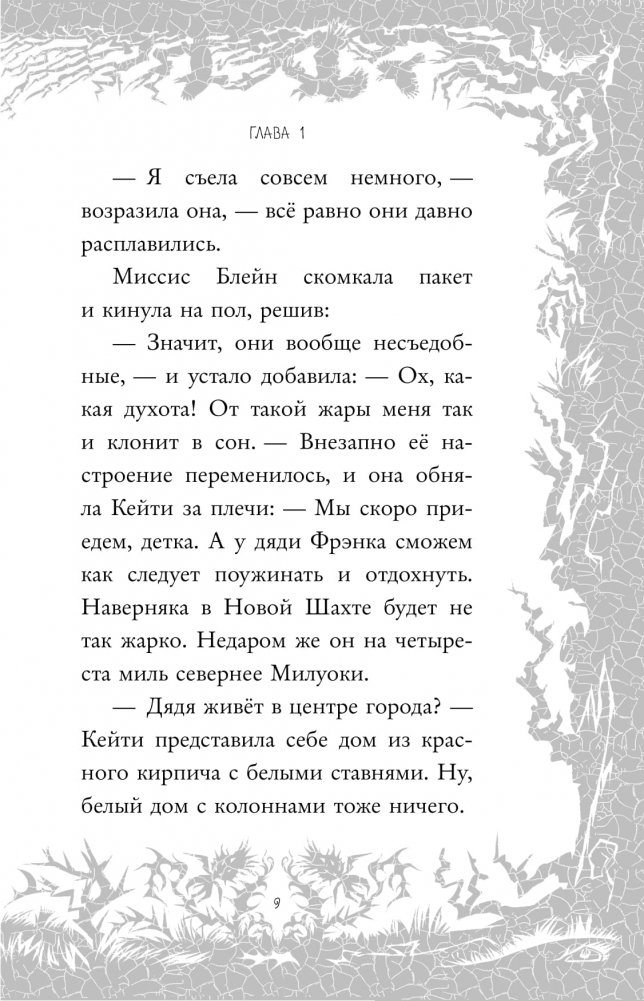 ГЛАВА 1

— Я съела совсем немного, — возразила она, — всё равно они давно расплавились.

Миссис Блейн скомкала пакет и кинула на пол, решив:

— Значит, они вообще несъедобные, — и устало добавила: — Ох, какая духота! От такой жары меня так и клонит в сон. — Внезапно её настроение переменилось, и она обняла Кейти за плечи: — Мы скоро приедем, детка. А у дяди Фрэнка сможем как следует поужинать и отдохнуть. Наверняка в Новой Шахте будет не так жарко. Недаром же он на четыреста миль севернее Милуоки.

— Дядя живёт в центре города? — Кейти представила себе дом из красного кирпича с белыми ставнями. Ну, белый дом с колоннами тоже ничего.

9